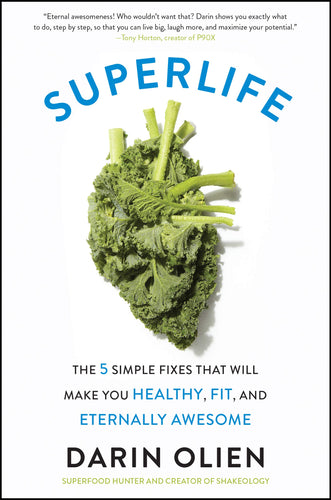 "Eternal awesomeness! Who wouldn't want that? Darin shows you exactly what to do, step by step, so that you can live big, laugh more, and maximize your potential."
—Tony Horton, creator of P90X

SUPERLIFE

THE 5 SIMPLE FIXES THAT WILL MAKE YOU HEALTHY, FIT, AND ETERNALLY AWESOME

DARIN OLIEN

SUPERFOOD HUNTER AND CREATOR OF SHAKEOLOGY